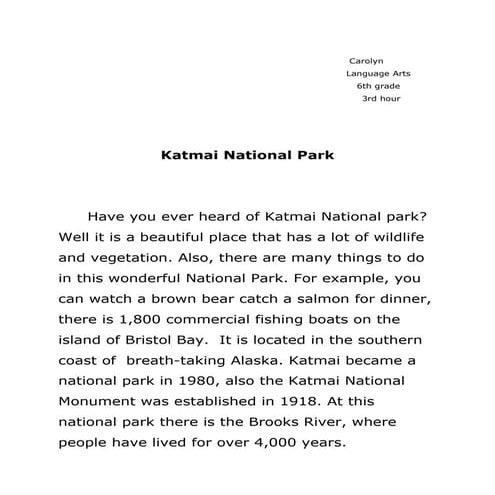 Carolyn
Language Arts
6th grade
3rd hour

Katmai National Park

Have you ever heard of Katmai National park? Well it is a beautiful place that has a lot of wildlife and vegetation. Also, there are many things to do in this wonderful National Park. For example, you can watch a brown bear catch a salmon for dinner, there is 1,800 commercial fishing boats on the island of Bristol Bay. It is located in the southern coast of breath-taking Alaska. Katmai became a national park in 1980, also the Katmai National Monument was established in 1918. At this national park there is the Brooks River, where people have lived for over 4,000 years.